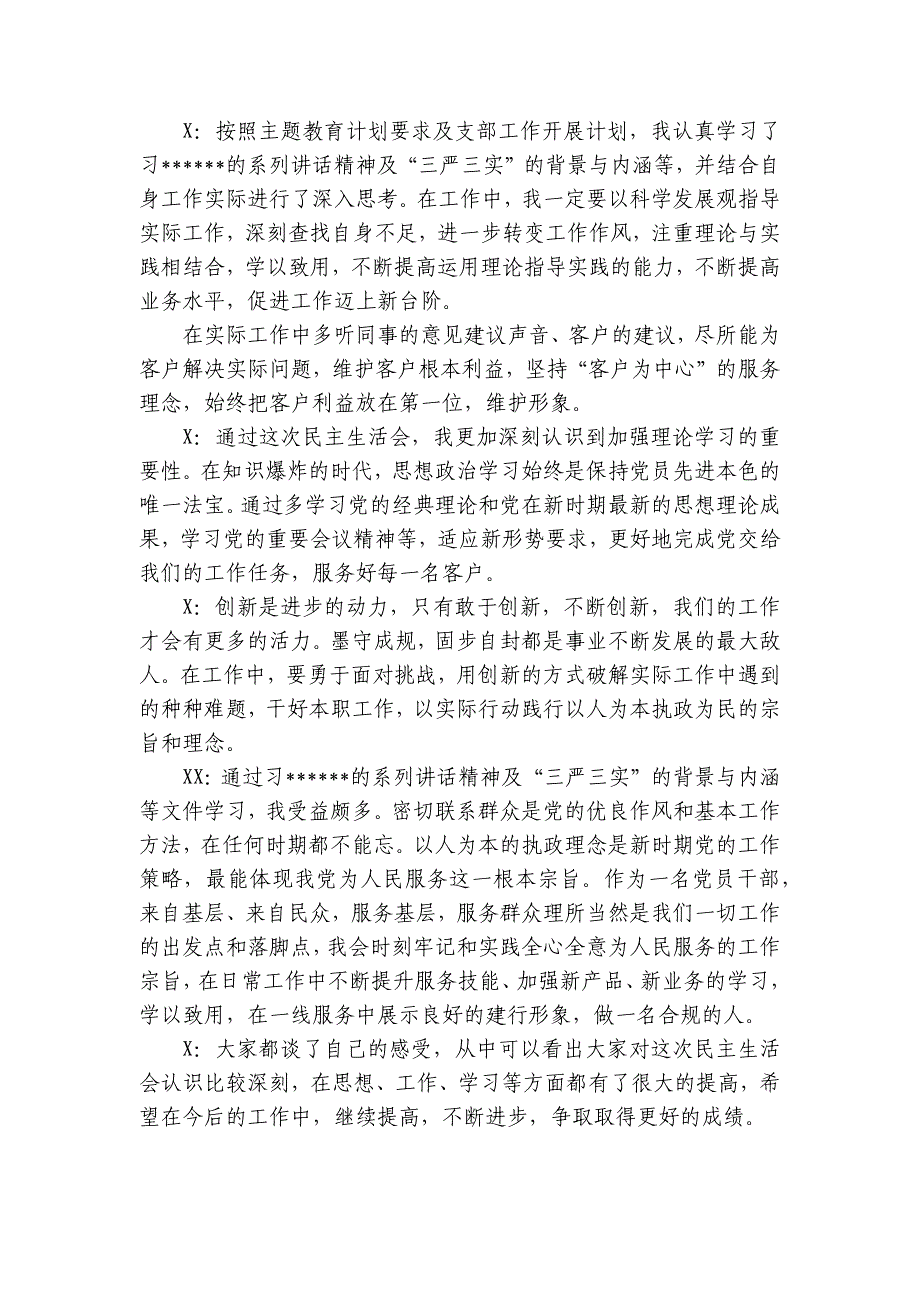 X：按照主题教育计划要求及支部工作开展计划，我认真学习了习******的系列讲话精神及“三严三实”的背景与内涵等，并结合自身工作实际进行了深入思考。在工作中，我一定要以科学发展观指导实际工作，深刻查找自身不足，进一步转变工作作风，注重理论与实践相结合，学以致用，不断提高运用理论指导实践的能力，不断提高业务水平，促进工作迈上新台阶。

在实际工作中多听同事的意见建议声音、客户的建议，尽所能为客户解决实际问题，维护客户根本利益，坚持“客户为中心”的服务理念，始终把客户利益放在第一位，维护形象。

X：通过这次民主生活会，我更加深刻认识到加强理论学习的重要性。在知识爆炸的时代，思想政治学习始终是保持党员先进本色的唯一法宝。通过多学习党的经典理论和党在新时期最新的思想理论成果，学习党的重要会议精神等，适应新形势要求，更好地完成党交给我们的工作任务，服务好每一名客户。

X：创新是进步的动力，只有敢于创新，不断创新，我们的工作才会有更多的活力。墨守成规，固步自封都是事业不断发展的最大敌人。在工作中，要勇于面对挑战，用创新的方式破解实际工作中遇到的种种难题，干好本职工作，以实际行动践行以人为本执政为民的宗旨和理念。

XX：通过习******的系列讲话精神及“三严三实”的背景与内涵等文件学习，我受益颇多。密切联系群众是党的优良作风和基本工作方法，在任何时期都不能忘。以人为本的执政理念是新时期党的工作策略，最能体现我党为人民服务这一根本宗旨。作为一名党员干部，来自基层、来自民众，服务基层，服务群众理所当然是我们一切工作的出发点和落脚点，我会时刻牢记和实践全心全意为人民服务的工作宗旨，在日常工作中不断提升服务技能、加强新产品、新业务的学习，学以致用，在一线服务中展示良好的建行形象，做一名合规的人。

X：大家都谈了自己的感受，从中可以看出大家对这次民主生活会认识比较深刻，在思想、工作、学习等方面都有了很大的提高，希望在今后的工作中，继续提高，不断进步，争取取得更好的成绩。